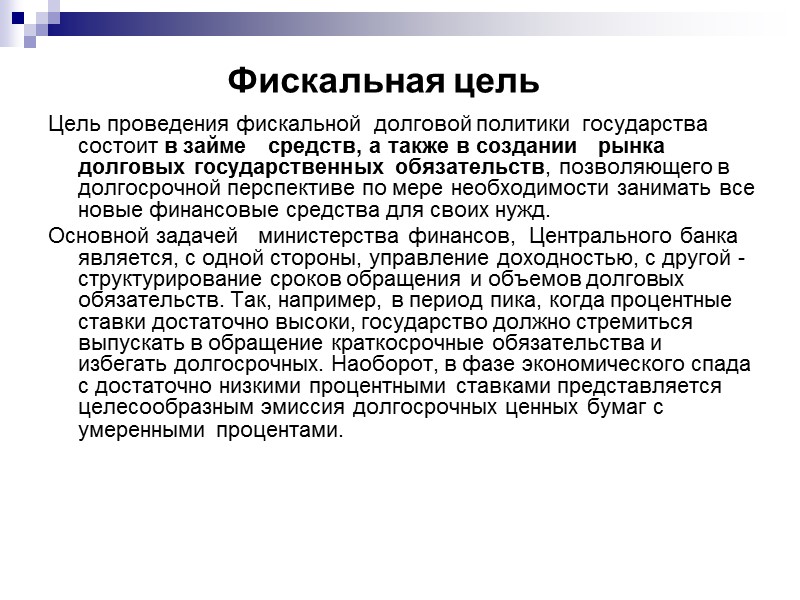 Фискальная цель

Цель проведения фискальной долговой политики государства состоит в займе средств, а также в создании рынка долговых государственных обязательств, позволяющего в долгосрочной перспективе по мере необходимости занимать все новые финансовые средства для своих нужд.

Основной задачей министерства финансов, Центрального банка является, с одной стороны, управление доходностью, с другой - структурирование сроков обращения и объемов долговых обязательств. Так, например, в период пика, когда процентные ставки достаточно высоки, государство должно стремиться выпускать в обращение краткосрочные обязательства и избегать долгосрочных. Наоборот, в фазе экономического спада с достаточно низкими процентными ставками представляется целесообразным эмиссия долгосрочных ценных бумаг с умеренными процентами.